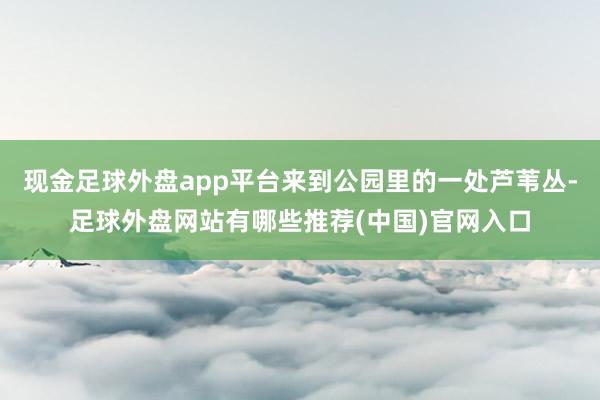 现金足球外盘app平台来到公园里的一处芦苇丛-足球外盘网站有哪些推荐(中国)官网入口